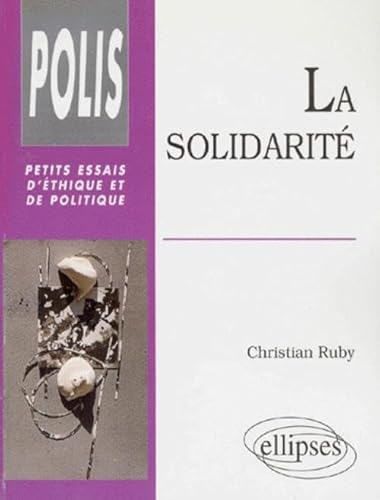 POLIS

PETITS ESSAIS D'ÉTHIQUE ET DE POLITIQUE

LA SOLIDARITÉ

Christian Ruby

ellipses